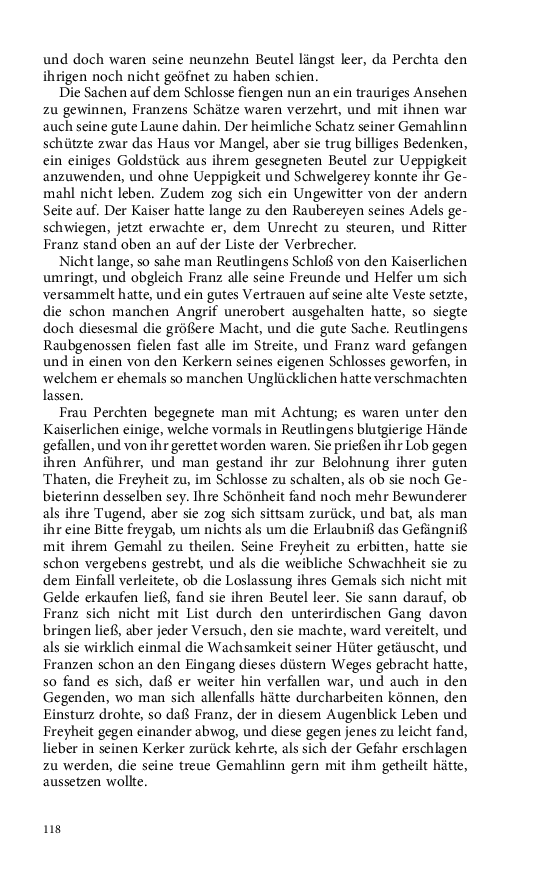 und doch waren seine neunzehn Beutel längst leer, da Perchta den ihrigen noch nicht geöfnet zu haben schien.

Die Sachen auf dem Schlosse fiengen nun an ein trauriges Ansehen zu gewinnen, Franzens Schätze waren verzehrt, und mit ihnen war auch seine gute Laune dahin. Der heimliche Schatz seiner Gemahlinn schützte zwar das Haus vor Mangel, aber sie trug billiges Bedenken, ein einiges Goldstück aus ihrem gesegneten Beutel zur Ueppigkeit anzuwenden, und ohne Ueppigkeit und Schwelgerey konnte ihr Gemahl nicht leben. Zudem zog sich ein Ungewitter von der andern Seite auf. Der Kaiser hatte lange zu den Raubereyen seines Adels geschwiegen, jetzt erwachte er, dem Unrecht zu steuren, und Ritter Franz stand oben an auf der Liste der Verbrecher.

Nicht lange, so sahe man Reutlingens Schloß von den Kaiserlichen umringt, und obgleich Franz alle seine Freunde und Helfer um sich versammelt hatte, und ein gutes Vertrauen auf seine alte Veste setzte, die schon manchen Angrif unerobert ausgehalten hatte, so siegte doch diesesmal die größere Macht, und die gute Sache. Reutlingens Raubgenossen fielen fast alle im Streite, und Franz ward gefangen und in einen von den Kerkern seines eigenen Schlosses geworfen, in welchem er ehemals so manchen Unglücklichen hatte verschmachten lassen.

Frau Perchten begegnete man mit Achtung; es waren unter den Kaiserlichen einige, welche vormals in Reutlingens blutgierige Hände gefallen, und von ihr gerettet worden waren. Sie prießen ihr Lob gegen ihren Anführer, und man gestand ihr zur Belohnung ihrer guten Thaten, die Freyheit zu, im Schlosse zu schalten, als ob sie noch Gebieterinn desselben sey. Ihre Schönheit fand noch mehr Bewunderer als ihre Tugend, aber sie zog sich sittsam zurück, und bat, als man ihr eine Bitte freygab, um nichts als um die Erlaubniß das Gefängniß mit ihrem Gemahl zu theilen. Seine Freyheit zu erbitten, hatte sie schon vergebens gestrebt, und als die weibliche Schwachheit sie zu dem Einfall verleitete, ob die Loslassung ihres Gemals sich nicht mit Gelde erkaufen ließ, fand sie ihren Beutel leer. Sie sann darauf, ob Franz sich nicht mit List durch den unterirdischen Gang davon bringen ließ, aber jeder Versuch, den sie machte, ward vereitelt, und als sie wirklich einmal die Wachsamkeit seiner Hüter getäuscht, und Franzen schon an den Eingang dieses düstern Weges gebracht hatte, so fand es sich, daß er weiter hin verfallen war, und auch in den Gegenden, wo man sich allenfalls hätte durcharbeiten können, den Einsturz drohte, so daß Franz, der in diesem Augenblick Leben und Freyheit gegen einander abwog, und diese gegen jenes zu leicht fand, lieber in seinen Kerker zurück kehrte, als sich der Gefahr erschlagen zu werden, die seine treue Gemahlinn gern mit ihm getheilt hätte, aussetzen wollte.

118